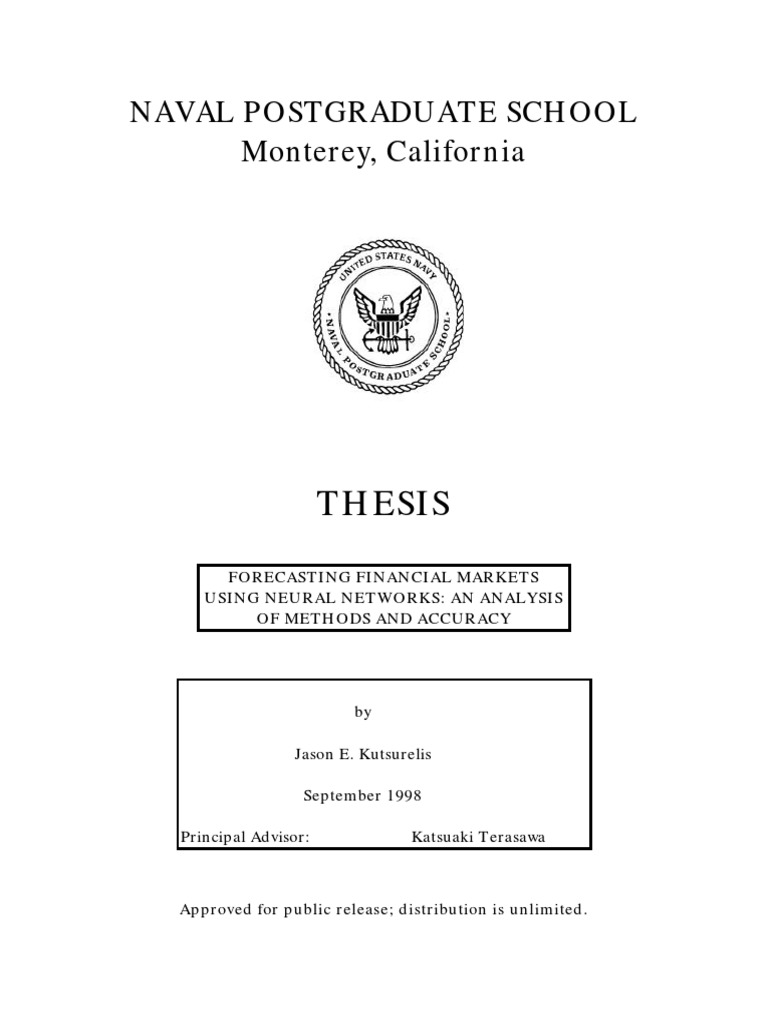 NAVAL POSTGRADUATE SCHOOL
Monterey, California

UNITED STATES NAVY
NAVAL POSTGRADUATE SCHOOL

THESIS

FORECASTING FINANCIAL MARKETS USING NEURAL NETWORKS: AN ANALYSIS OF METHODS AND ACCURACY

by

Jason E. Kutsurelis

September 1998

Principal Advisor: Katsuaki Terasawa

Approved for public release; distribution is unlimited.